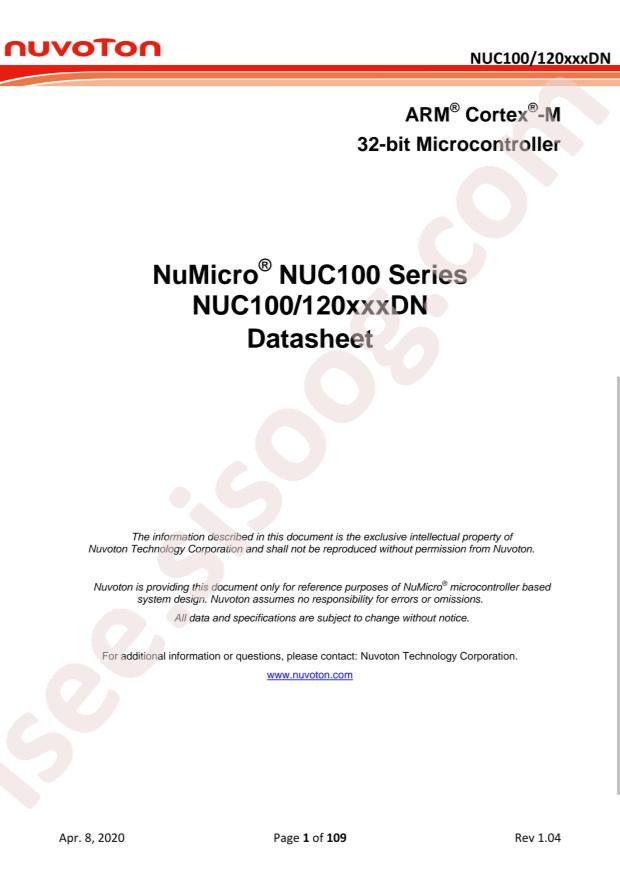 nuvoTon

NUC100/120xxxDN

ARM® Cortex®-M
32-bit Microcontroller

NuMicro® NUC100 Series
NUC100/120xxxDN
Datasheet

The information described in this document is the exclusive intellectual property of Nuvoton Technology Corporation and shall not be reproduced without permission from Nuvoton.

Nuvoton is providing this document only for reference purposes of NuMicro® microcontroller based system design. Nuvoton assumes no responsibility for errors or omissions.

All data and specifications are subject to change without notice.

For additional information or questions, please contact: Nuvoton Technology Corporation.

www.nuvoton.com

isee.sisoog.com

Apr. 8, 2020

Page 1 of 109

Rev 1.04